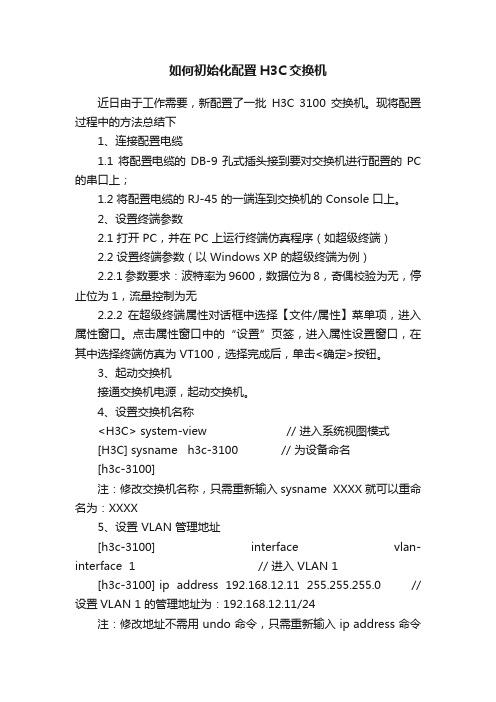 如何初始化配置H3C交换机

近日由于工作需要，新配置了一批 H3C 3100 交换机。现将配置过程中的方法总结下

1、连接配置电缆

1.1 将配置电缆的 DB-9 孔式插头接到要对交换机进行配置的 PC 的串口上；

1.2 将配置电缆的 RJ-45 的一端连到交换机的 Console 口上。

2、设置终端参数

2.1 打开 PC，并在 PC 上运行终端仿真程序（如超级终端）

2.2 设置终端参数（以 Windows XP 的超级终端为例）

2.2.1 参数要求：波特率为 9600，数据位为 8，奇偶校验为无，停止位为 1，流量控制为无

2.2.2 在超级终端属性对话框中选择【文件/属性】菜单项，进入属性窗口。点击属性窗口中的“设置”页签，进入属性设置窗口，在其中选择终端仿真为 VT100，选择完成后，单击<确定>按钮。

3、起动交换机

接通交换机电源，起动交换机。

4、设置交换机名称

<H3C> system-view // 进入系统视图模式

[H3C] sysname h3c-3100 // 为设备命名

[h3c-3100]

注：修改交换机名称，只需重新输入 sysname XXXX 就可以重命名为：XXXX

5、设置 VLAN 管理地址

[h3c-3100] interface vlan-interface 1 // 进入 VLAN 1

[h3c-3100] ip address 192.168.12.11 255.255.255.0 // 设置 VLAN 1 的管理地址为：192.168.12.11/24

注：修改地址不需用 undo 命令，只需重新输入 ip address 命令